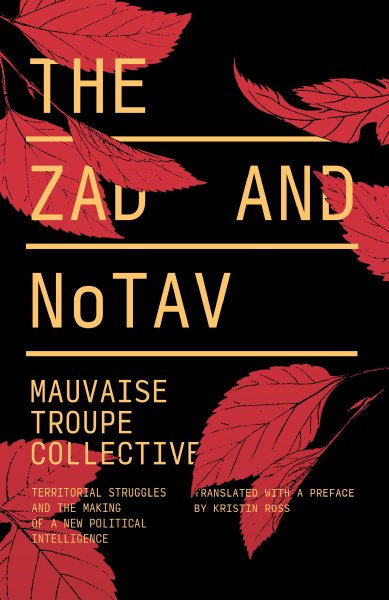 THE

ZAD AND

NoTAV

MAUVAISE TROUPE COLLECTIVE

TERRITORIAL STRUGGLES AND THE MAKING OF A NEW POLITICAL INTELLIGENCE

TRANSLATED WITH A PREFACE BY KRISTIN ROSS